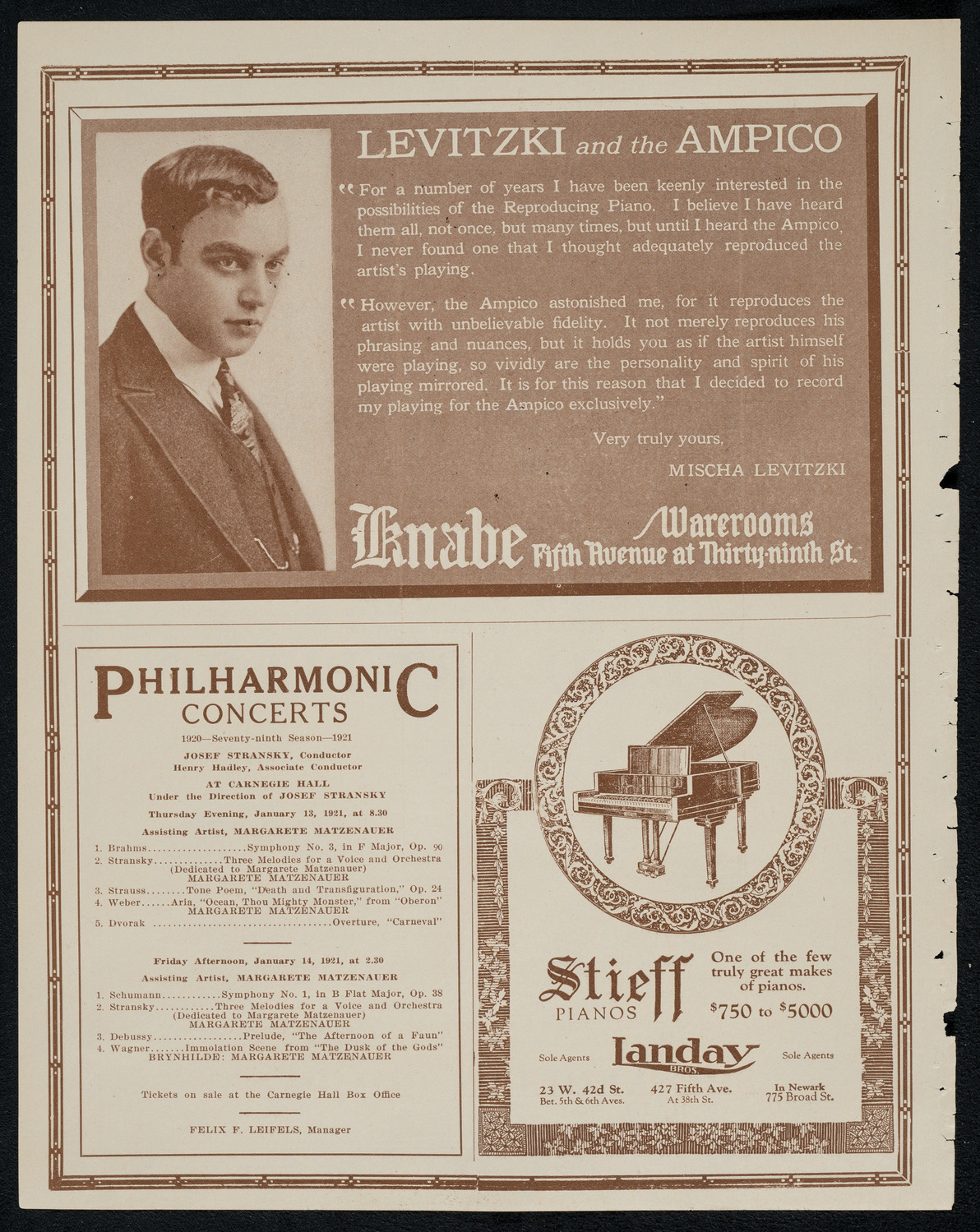 LEVITZKI and the AMPICO

"For a number of years I have been keenly interested in the possibilities of the Reproducing Piano. I believe I have heard them all, not once, but many times, but until I heard the Ampico, I never found one that I thought adequately reproduced the artist's playing.

"However, the Ampico astonished me, for it reproduces the artist with unbelievable fidelity. It not merely reproduces his phrasing and nuances, but it holds you as if the artist himself were playing, so vividly are the personality and spirit of his playing mirrored. It is for this reason that I decided to record my playing for the Ampico exclusively."

Very truly yours,

MISCHA LEVITZKI

Knabe Warerooms Fifth Avenue at Thirty-ninth St.

PHILHARMONIC CONCERTS

1920—Seventy-ninth Season—1921

JOSEF STRANSKY, Conductor
Henry Hadley, Associate Conductor

AT CARNEGIE HALL
Under the Direction of JOSEF STRANSKY

Thursday Evening, January 13, 1921, at 8.30

Assisting Artist, MARGARETE MATZENAUER

1. Brahms....................Symphony No. 3, in F Major, Op. 90
2. Stransky............Three Melodies for a Voice and Orchestra (Dedicated to Margarete Matzenauer) MARGARETE MATZENAUER
3. Strauss........Tone Poem, "Death and Transfiguration," Op. 24
4. Weber......Aria, "Ocean, Thou Mighty Monster," from "Oberon" MARGARETE MATZENAUER
5. Dvorak ....................................Overture, "Carneval"

Friday Afternoon, January 14, 1921, at 2.30

Assisting Artist, MARGARETE MATZENAUER

1. Schumann............Symphony No. 1, in B Flat Major, Op. 38
2. Stransky............Three Melodies for a Voice and Orchestra (Dedicated to Margarete Matzenauer) MARGARETE MATZENAUER
3. Debussy..................Prelude, "The Afternoon of a Faun"
4. Wagner.......Immolation Scene from "The Dusk of the Gods" BRYNHILDE: MARGARETE MATZENAUER

Tickets on sale at the Carnegie Hall Box Office

FELIX F. LEIFELS, Manager

Stieff PIANOS

One of the few truly great makes of pianos.

$750 to $5000

Sole Agents Landay BROS. Sole Agents

23 W. 42d St. Bet. 5th & 6th Aves.

427 Fifth Ave. At 38th St.

In Newark 775 Broad St.